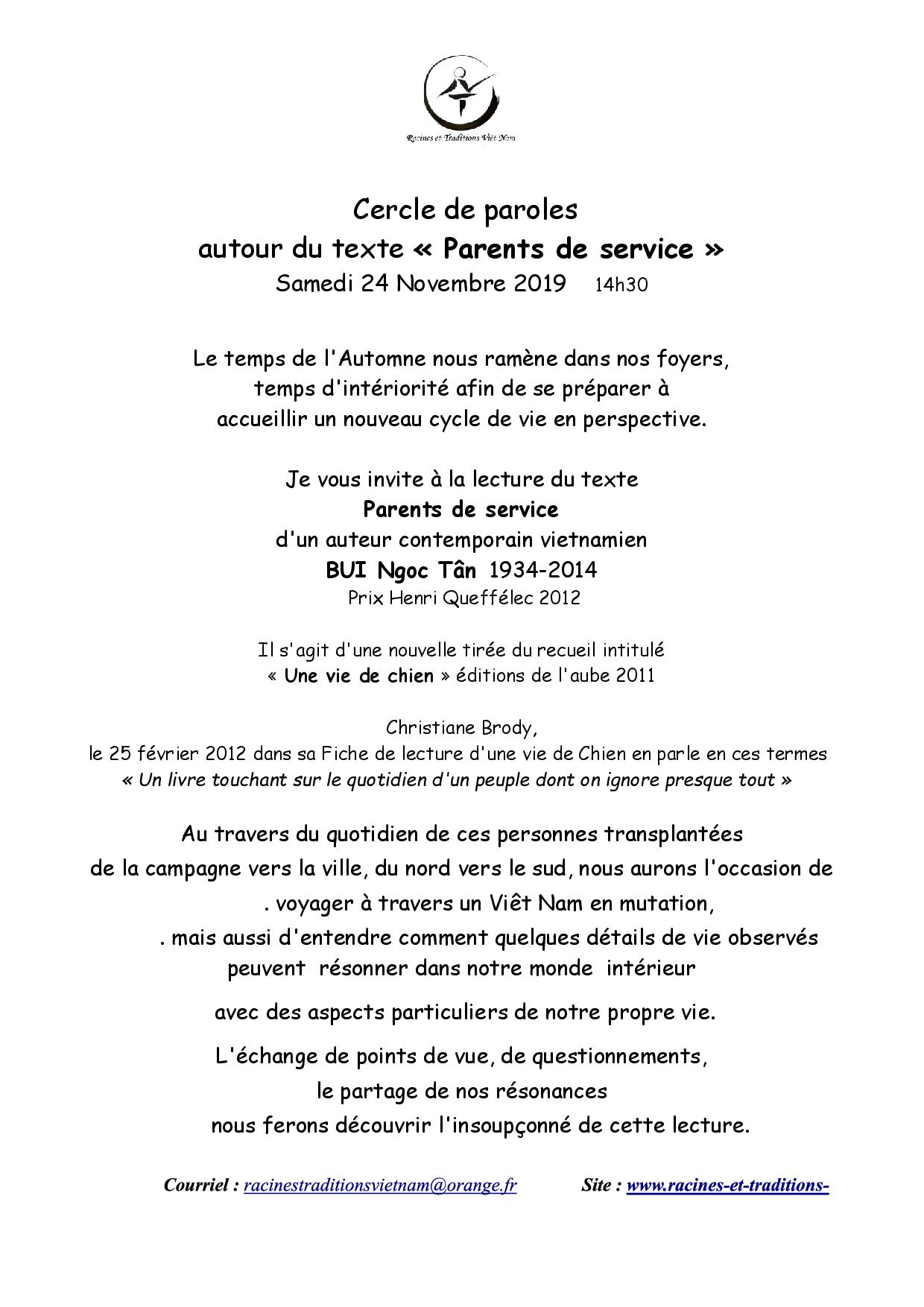 Racines et Traditions Việt Nam

Cercle de paroles
autour du texte « Parents de service »
Samedi 24 Novembre 2019 14h30

Le temps de l'Automne nous ramène dans nos foyers, temps d'intériorité afin de se préparer à accueillir un nouveau cycle de vie en perspective.

Je vous invite à la lecture du texte
Parents de service
d'un auteur contemporain vietnamien
BUI Ngoc Tân 1934-2014
Prix Henri Queffélec 2012

Il s'agit d'une nouvelle tirée du recueil intitulé
« Une vie de chien » éditions de l'aube 2011

Christiane Brody,
le 25 février 2012 dans sa Fiche de lecture d'une vie de Chien en parle en ces termes
« Un livre touchant sur le quotidien d'un peuple dont on ignore presque tout »

Au travers du quotidien de ces personnes transplantées de la campagne vers la ville, du nord vers le sud, nous aurons l'occasion de
. voyager à travers un Viêt Nam en mutation,
. mais aussi d'entendre comment quelques détails de vie observés peuvent résonner dans notre monde intérieur

avec des aspects particuliers de notre propre vie.

L'échange de points de vue, de questionnements,
le partage de nos résonances
nous ferons découvrir l'insoupçonné de cette lecture.

Courriel : racinestraditionsvietnam@orange.fr Site : www.racines-et-traditions-